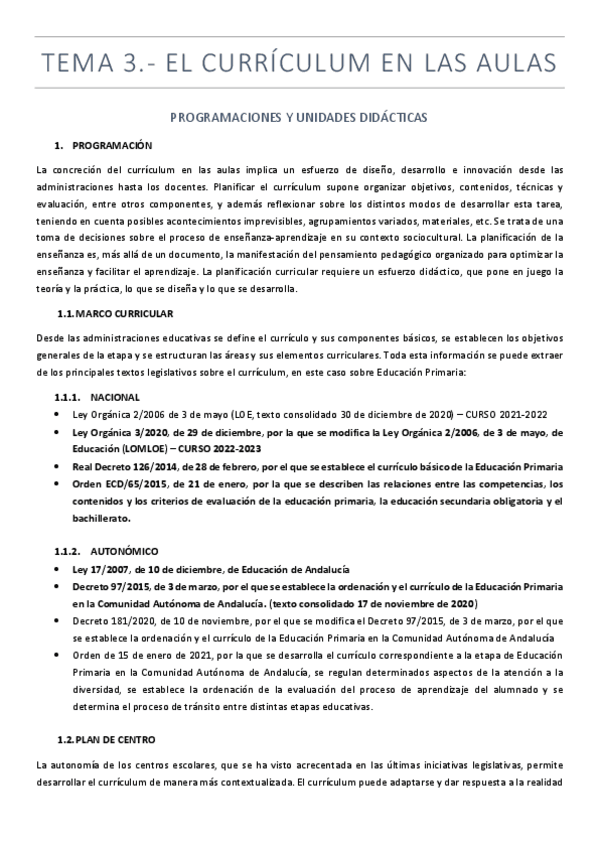 TEMA 3.- EL CURRÍCULUM EN LAS AULAS

PROGRAMACIONES Y UNIDADES DIDÁCTICAS

1. PROGRAMACIÓN

La concreción del currículum en las aulas implica un esfuerzo de diseño, desarrollo e innovación desde las administraciones hasta los docentes. Planificar el currículum supone organizar objetivos, contenidos, técnicas y evaluación, entre otros componentes, y además reflexionar sobre los distintos modos de desarrollar esta tarea, teniendo en cuenta posibles acontecimientos imprevisibles, agrupamientos variados, materiales, etc. Se trata de una toma de decisiones sobre el proceso de enseñanza-aprendizaje en su contexto sociocultural. La planificación de la enseñanza es, más allá de un documento, la manifestación del pensamiento pedagógico organizado para optimizar la enseñanza y facilitar el aprendizaje. La planificación curricular requiere un esfuerzo didáctico, que pone en juego la teoría y la práctica, lo que se diseña y lo que se desarrolla.

1.1. MARCO CURRICULAR

Desde las administraciones educativas se define el currículo y sus componentes básicos, se establecen los objetivos generales de la etapa y se estructuran las áreas y sus elementos curriculares. Toda esta información se puede extraer de los principales textos legislativos sobre el currículum, en este caso sobre Educación Primaria:

1.1.1. NACIONAL

• Ley Orgánica 2/2006 de 3 de mayo (LOE, texto consolidado 30 de diciembre de 2020) – CURSO 2021-2022
• Ley Orgánica 3/2020, de 29 de diciembre, por la que se modifica la Ley Orgánica 2/2006, de 3 de mayo, de Educación (LOMLOE) – CURSO 2022-2023
• Real Decreto 126/2014, de 28 de febrero, por el que se establece el currículo básico de la Educación Primaria
• Orden ECD/65/2015, de 21 de enero, por la que se describen las relaciones entre las competencias, los contenidos y los criterios de evaluación de la educación primaria, la educación secundaria obligatoria y el bachillerato.

1.1.2. AUTONÓMICO

• Ley 17/2007, de 10 de diciembre, de Educación de Andalucía
• Decreto 97/2015, de 3 de marzo, por el que se establece la ordenación y el currículo de la Educación Primaria en la Comunidad Autónoma de Andalucía. (texto consolidado 17 de noviembre de 2020)
• Decreto 181/2020, de 10 de noviembre, por el que se modifica el Decreto 97/2015, de 3 de marzo, por el que se establece la ordenación y el currículo de la Educación Primaria en la Comunidad Autónoma de Andalucía
• Orden de 15 de enero de 2021, por la que se desarrolla el currículo correspondiente a la etapa de Educación Primaria en la Comunidad Autónoma de Andalucía, se regulan determinados aspectos de la atención a la diversidad, se establece la ordenación de la evaluación del proceso de aprendizaje del alumnado y se determina el proceso de tránsito entre distintas etapas educativas.

1.2. PLAN DE CENTRO

La autonomía de los centros escolares, que se ha visto acrecentada en las últimas iniciativas legislativas, permite desarrollar el currículum de manera más contextualizada. El currículum puede adaptarse y dar respuesta a la realidad